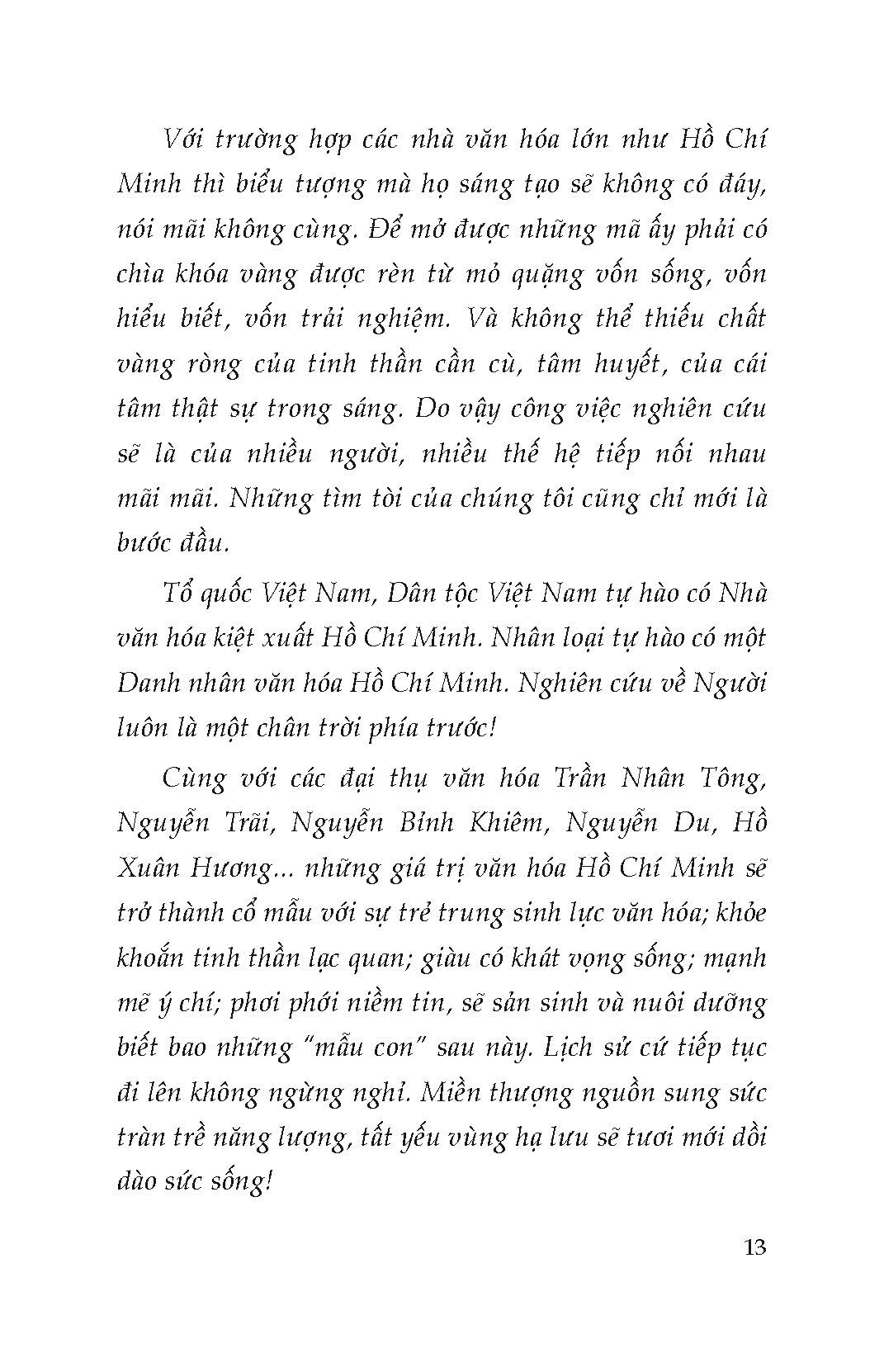 Với trường hợp các nhà văn hóa lớn như Hồ Chí Minh thì biểu tượng mà họ sáng tạo sẽ không có đáy, nói mãi không cùng. Để mở được những mã ấy phải có chìa khóa vàng được rèn từ mỏ quặng vốn sống, vốn hiểu biết, vốn trải nghiệm. Và không thể thiếu chất vàng ròng của tinh thần cần cù, tâm huyết, của cái tâm thật sự trong sáng. Do vậy công việc nghiên cứu sẽ là của nhiều người, nhiều thế hệ tiếp nối nhau mãi mãi. Những tìm tòi của chúng tôi cũng chỉ mới là bước đầu.

Tổ quốc Việt Nam, Dân tộc Việt Nam tự hào có Nhà văn hóa kiệt xuất Hồ Chí Minh. Nhân loại tự hào có một Danh nhân văn hóa Hồ Chí Minh. Nghiên cứu về Người luôn là một chân trời phía trước!

Cùng với các đại thụ văn hóa Trần Nhân Tông, Nguyễn Trãi, Nguyễn Bỉnh Khiêm, Nguyễn Du, Hồ Xuân Hương... những giá trị văn hóa Hồ Chí Minh sẽ trở thành cổ mẫu với sự trẻ trung sinh lực văn hóa; khỏe khoắn tinh thần lạc quan; giàu có khát vọng sống; mạnh mẽ ý chí; phơi phới niềm tin, sẽ sản sinh và nuôi dưỡng biết bao những "mẫu con" sau này. Lịch sử cứ tiếp tục đi lên không ngừng nghỉ. Miền thượng nguồn sung sức tràn trề năng lượng, tất yếu vùng hạ lưu sẽ tươi mới dồi dào sức sống!

13